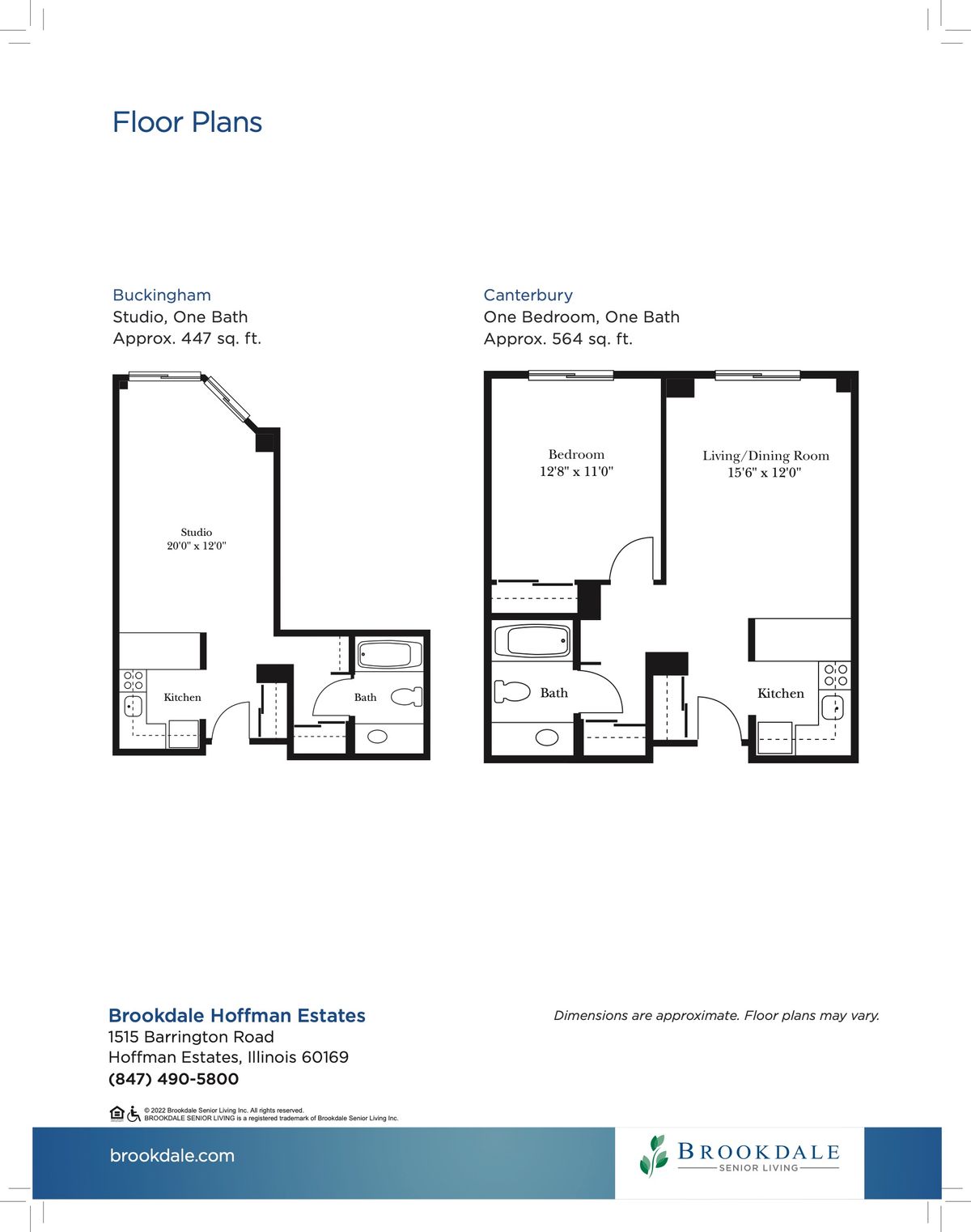 Floor Plans

Buckingham
Studio, One Bath
Approx. 447 sq. ft.

Studio
20'0" x 12'0"

Kitchen

Bath

Canterbury
One Bedroom, One Bath
Approx. 564 sq. ft.

Bedroom
12'8" x 11'0"

Living/Dining Room
15'6" x 12'0"

Bath

Kitchen

Brookdale Hoffman Estates
1515 Barrington Road
Hoffman Estates, Illinois 60169
(847) 490-5800

Dimensions are approximate. Floor plans may vary.

© 2022 Brookdale Senior Living Inc. All rights reserved.
BROOKDALE SENIOR LIVING is a registered trademark of Brookdale Senior Living Inc.

brookdale.com

BROOKDALE
SENIOR LIVING